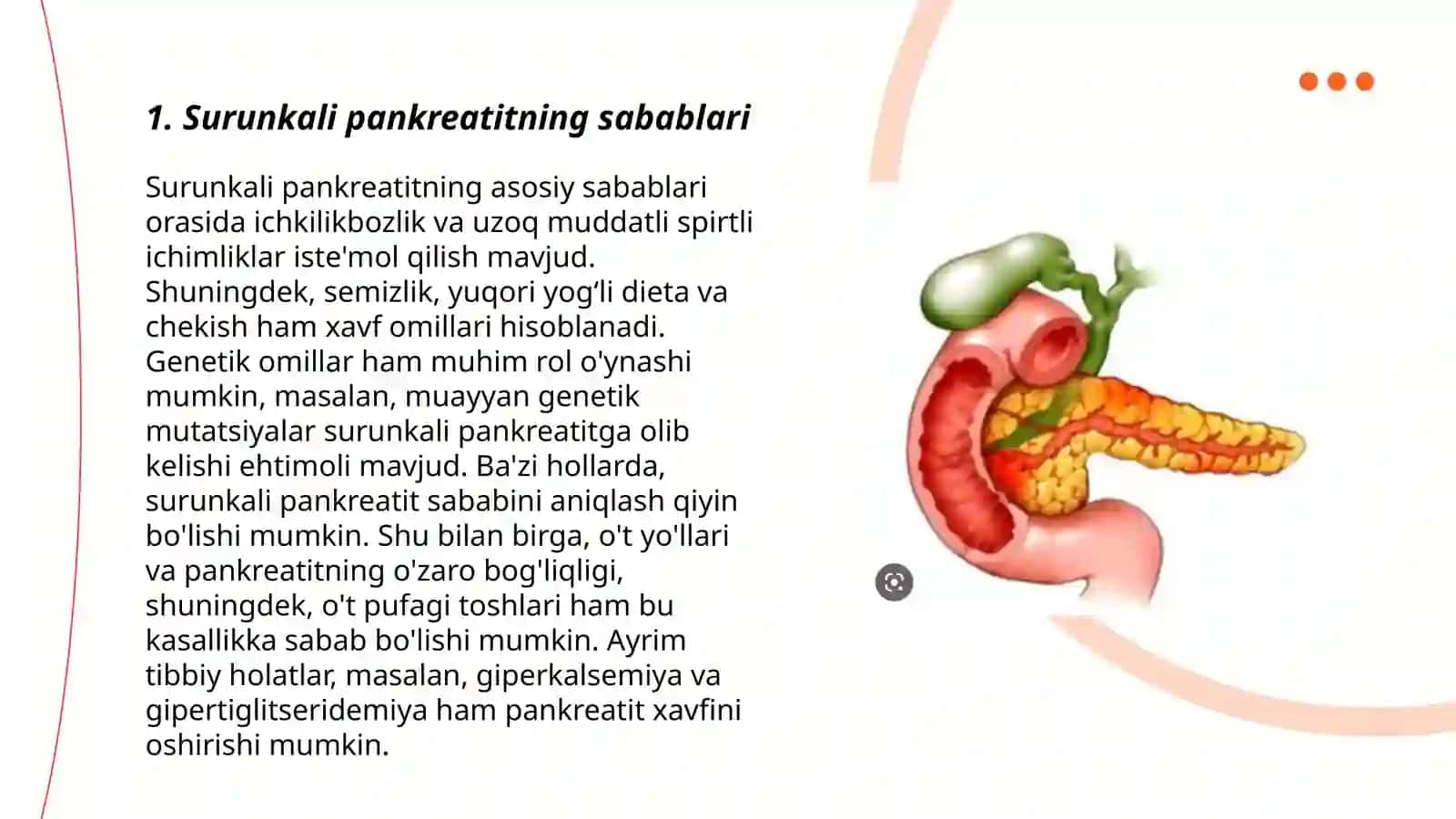 1. Surunkali pankreatitning sabablari

Surunkali pankreatitning asosiy sabablari orasida ichkilikbozlik va uzoq muddatli spirtli ichimliklar iste'mol qilish mavjud. Shuningdek, semizlik, yuqori yog‘li dieta va chekish ham xavf omillari hisoblanadi. Genetik omillar ham muhim rol o'ynashi mumkin, masalan, muayyan genetik mutatsiyalar surunkali pankreatitga olib kelishi ehtimoli mavjud. Ba'zi hollarda, surunkali pankreatit sababini aniqlash qiyin bo'lishi mumkin. Shu bilan birga, o't yo'llari va pankreatitning o'zaro bog'liqligi, shuningdek, o't pufagi toshlari ham bu kasallikka sabab bo'lishi mumkin. Ayrim tibbiy holatlar, masalan, giperkalsemiya va gipertiglitseridemiya ham pankreatit xavfini oshirishi mumkin.